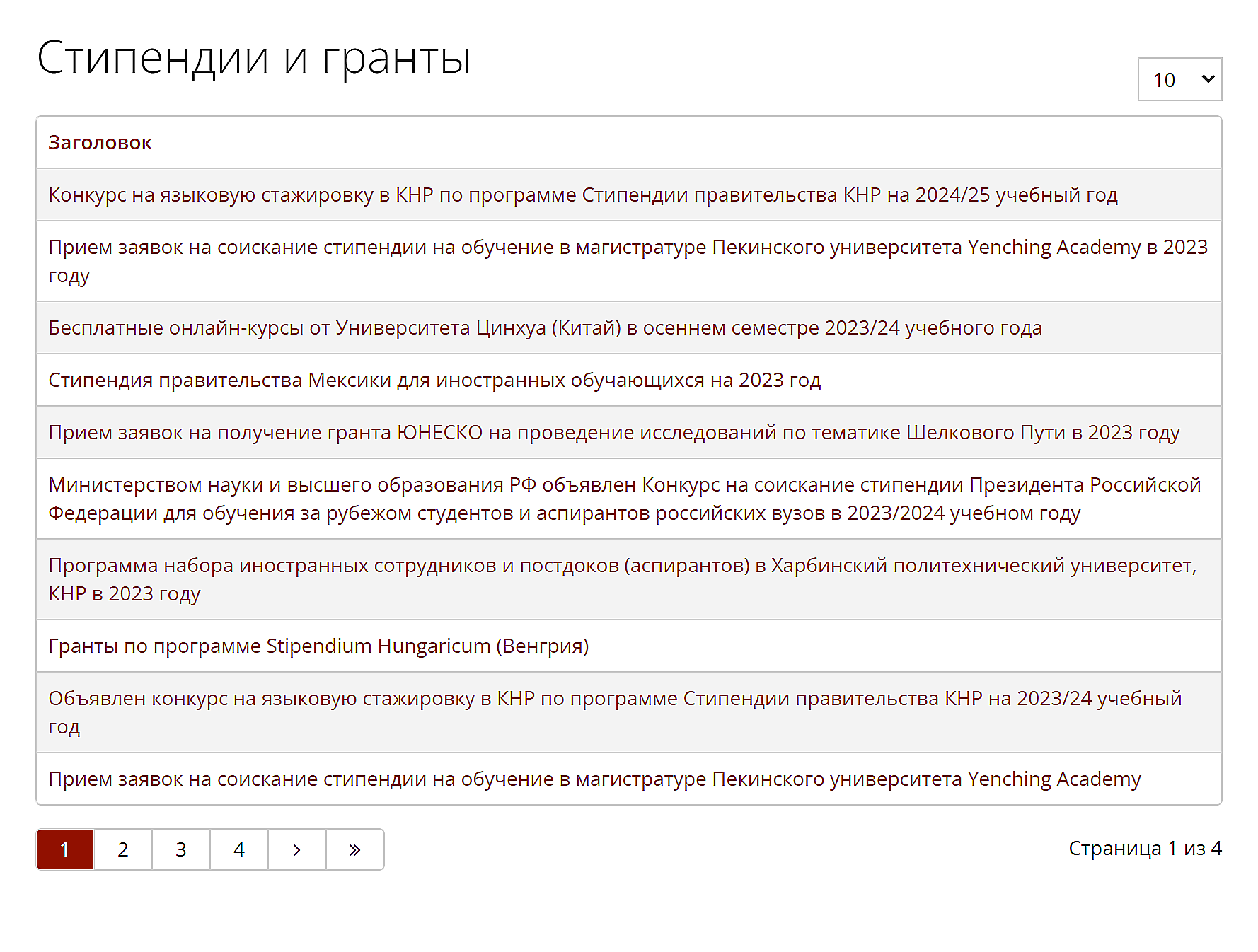 Стипендии и гранты

10

| Заголовок |
|---|
| Конкурс на языковую стажировку в КНР по программе Стипендии правительства КНР на 2024/25 учебный год |
| Прием заявок на соискание стипендии на обучение в магистратуре Пекинского университета Yenching Academy в 2023 году |
| Бесплатные онлайн-курсы от Университета Цинхуа (Китай) в осеннем семестре 2023/24 учебного года |
| Стипендия правительства Мексики для иностранных обучающихся на 2023 год |
| Прием заявок на получение гранта ЮНЕСКО на проведение исследований по тематике Шелкового Пути в 2023 году |
| Министерством науки и высшего образования РФ объявлен Конкурс на соискание стипендии Президента Российской Федерации для обучения за рубежом студентов и аспирантов российских вузов в 2023/2024 учебном году |
| Программа набора иностранных сотрудников и постдоков (аспирантов) в Харбинский политехнический университет, КНР в 2023 году |
| Гранты по программе Stipendium Hungaricum (Венгрия) |
| Объявлен конкурс на языковую стажировку в КНР по программе Стипендии правительства КНР на 2023/24 учебный год |
| Прием заявок на соискание стипендии на обучение в магистратуре Пекинского университета Yenching Academy |

1 2 3 4 › »

Страница 1 из 4